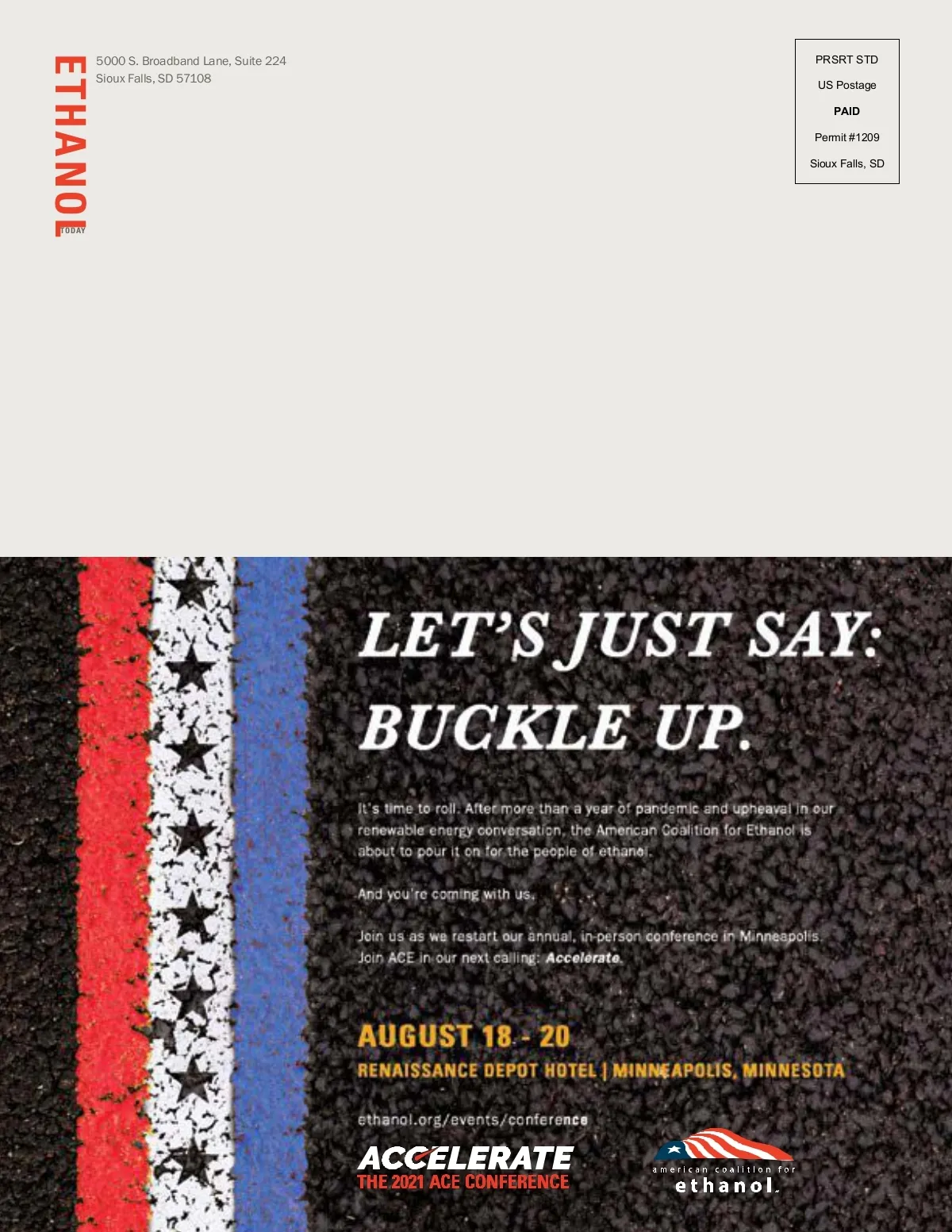 ETHANOL
TODAY

5000 S. Broadband Lane, Suite 224
Sioux Falls, SD 57108

PRSRT STD
US Postage
PAID
Permit #1209
Sioux Falls, SD

LET'S JUST SAY:
BUCKLE UP.

It's time to roll. After more than a year of pandemic and upheaval in our renewable energy conversation, the American Coalition for Ethanol is about to pour it on for the people of ethanol.

And you're coming with us.

Join us as we restart our annual, in-person conference in Minneapolis. Join ACE in our next calling: Accelerate.

AUGUST 18 - 20
RENAISSANCE DEPOT HOTEL | MINNEAPOLIS, MINNESOTA

ethanol.org/events/conference

ACCELERATE
THE 2021 ACE CONFERENCE

american coalition for
ethanol